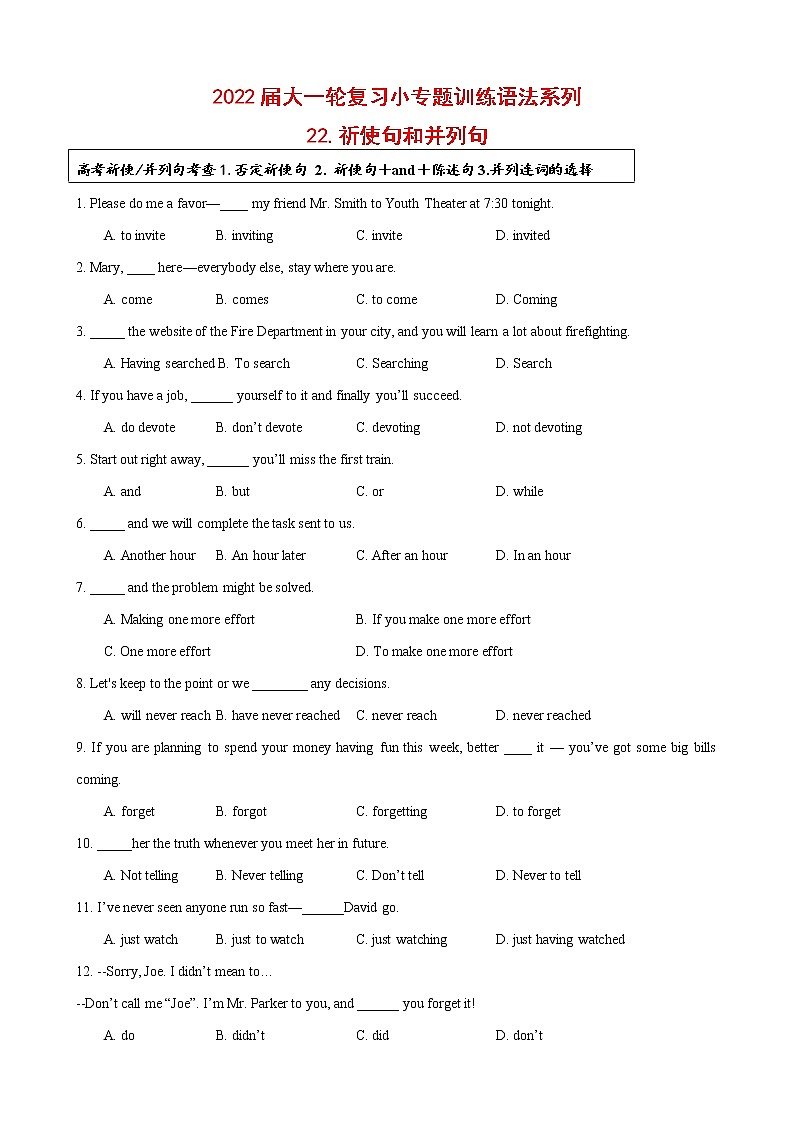 2022届大一轮复习小专题训练语法系列

22. 祈使句和并列句

高考祈使/并列句考查 1. 否定祈使句 2. 祈使句+and+陈述句 3.并列连词的选择

1. Please do me a favor—____ my friend Mr. Smith to Youth Theater at 7:30 tonight.

A. to invite B. inviting C. invite D. invited

2. Mary, ____ here—everybody else, stay where you are.

A. come B. comes C. to come D. Coming

3. _____ the website of the Fire Department in your city, and you will learn a lot about firefighting.

A. Having searched B. To search C. Searching D. Search

4. If you have a job, ______ yourself to it and finally you'll succeed.

A. do devote B. don't devote C. devoting D. not devoting

5. Start out right away, ______ you'll miss the first train.

A. and B. but C. or D. while

6. _____ and we will complete the task sent to us.

A. Another hour B. An hour later C. After an hour D. In an hour

7. _____ and the problem might be solved.

A. Making one more effort B. If you make one more effort

C. One more effort D. To make one more effort

8. Let's keep to the point or we ________ any decisions.

A. will never reach B. have never reached C. never reach D. never reached

9. If you are planning to spend your money having fun this week, better ____ it — you've got some big bills coming.

A. forget B. forgot C. forgetting D. to forget

10. _____her the truth whenever you meet her in future.

A. Not telling B. Never telling C. Don't tell D. Never to tell

11. I've never seen anyone run so fast—______David go.

A. just watch B. just to watch C. just watching D. just having watched

12. --Sorry, Joe. I didn't mean to…

--Don't call me "Joe". I'm Mr. Parker to you, and ______ you forget it!

A. do B. didn't C. did D. don't